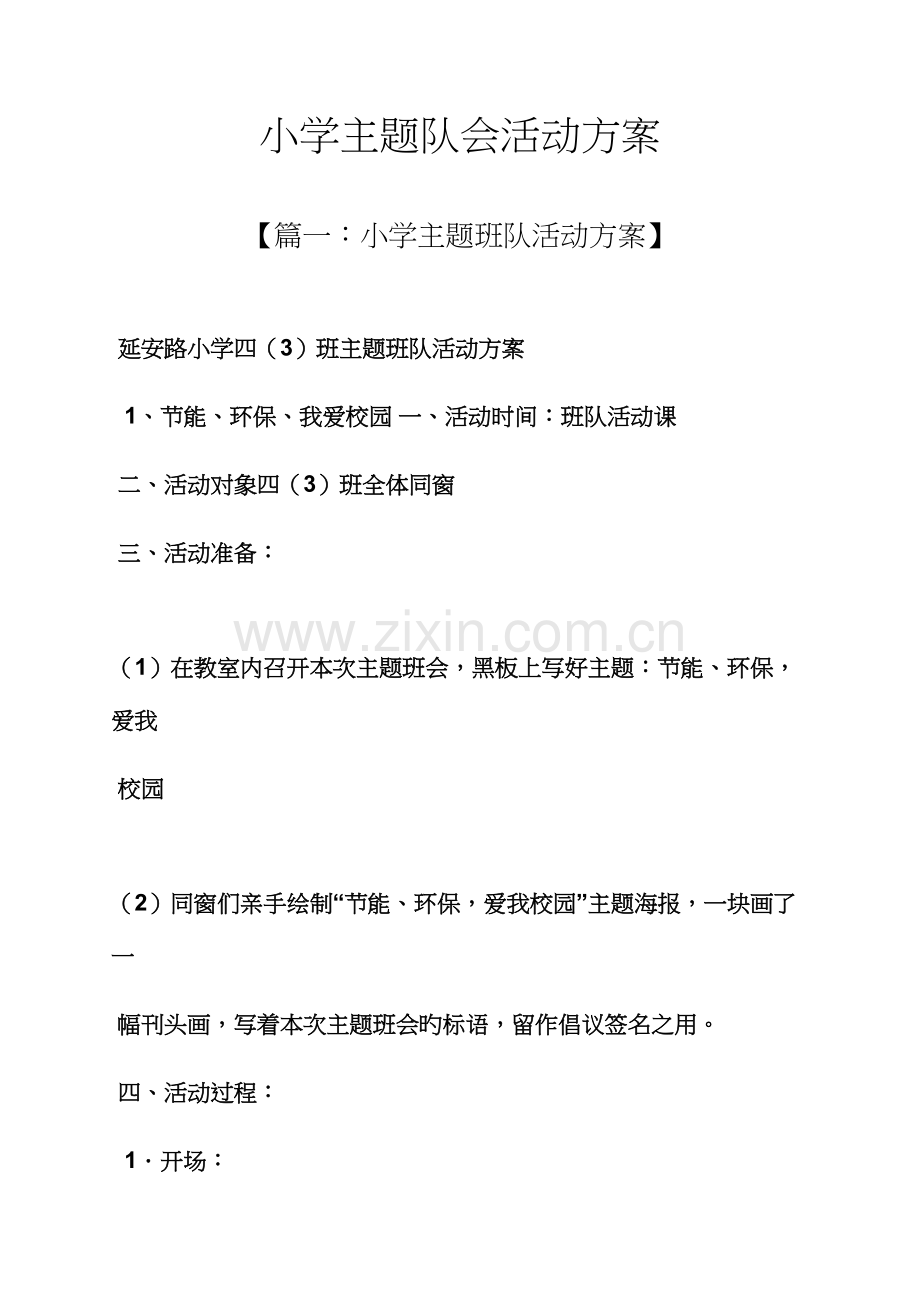 小学主题队会活动方案

【篇一：小学主题班队活动方案】

延安路小学四（3）班主题班队活动方案

1、节能、环保、我爱校园 一、活动时间：班队活动课

二、活动对象四（3）班全体同窗

三、活动准备：

www.zixin.com.cn

（1）在教室内召开本次主题班会，黑板上写好主题：节能、环保，爱我

校园

（2）同窗们亲手绘制“节能、环保，爱我校园”主题海报，一块画了一

幅刊头画，写着本次主题班会旳标语，留作倡议签名之用。

四、活动过程：

1．开场：